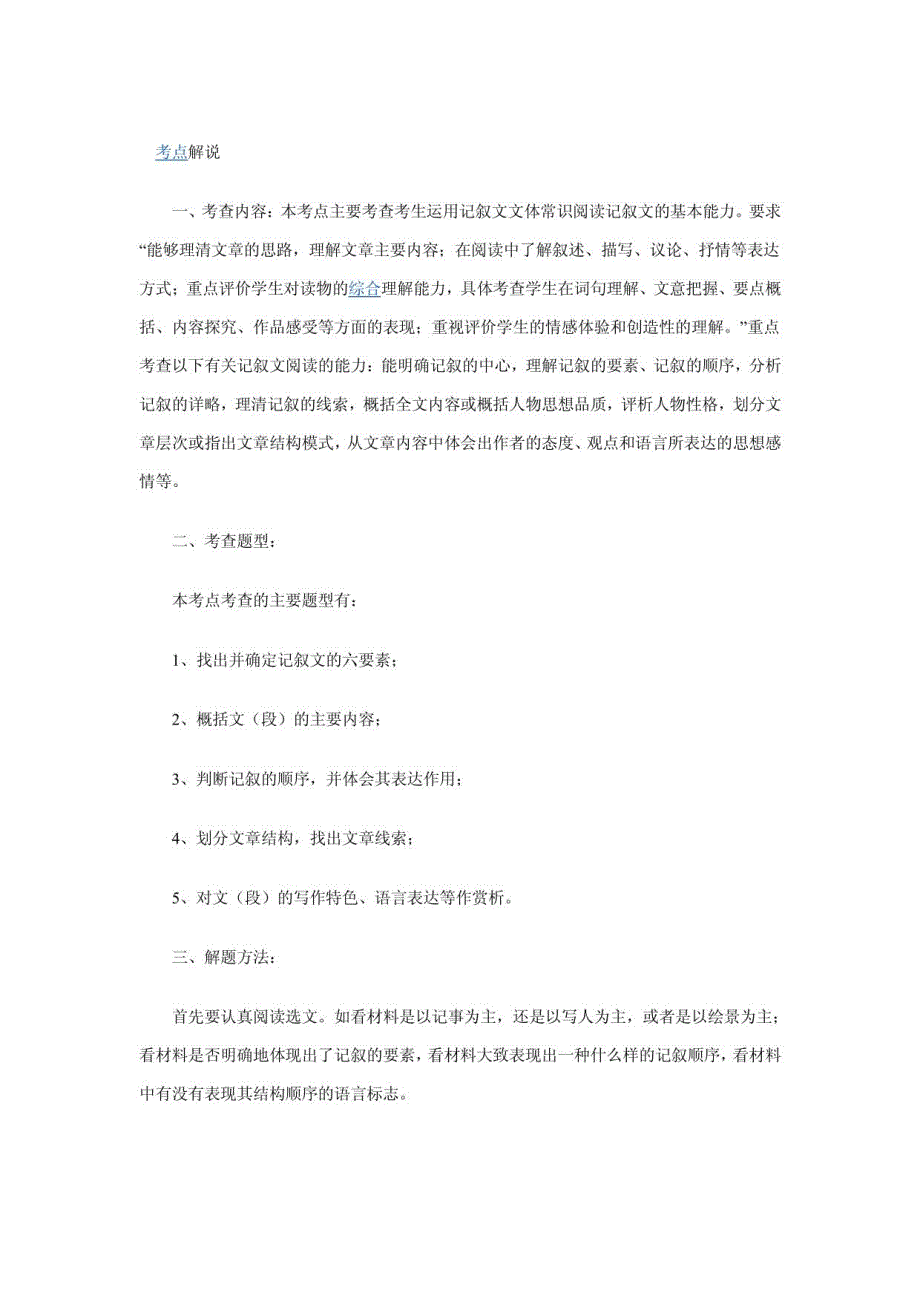 考点解说

一、考查内容：本考点主要考查考生运用记叙文文体常识阅读记叙文的基本能力。要求“能够理清文章的思路，理解文章主要内容；在阅读中了解叙述、描写、议论、抒情等表达方式；重点评价学生对读物的综合理解能力，具体考查学生在词句理解、文意把握、要点概括、内容探究、作品感受等方面的表现；重视评价学生的情感体验和创造性的理解。”重点考查以下有关记叙文阅读的能力：能明确记叙的中心，理解记叙的要素、记叙的顺序，分析记叙的详略，理清记叙的线索，概括全文内容或概括人物思想品质，评析人物性格，划分文章层次或指出文章结构模式，从文章内容中体会出作者的态度、观点和语言所表达的思想感情等。

二、考查题型：

本考点考查的主要题型有：

1、找出并确定记叙文的六要素；

2、概括文（段）的主要内容；

3、判断记叙的顺序，并体会其表达作用；

4、划分文章结构，找出文章线索；

5、对文（段）的写作特色、语言表达等作赏析。

三、解题方法：

首先要认真阅读选文。如看材料是以记事为主，还是以写人为主，或者是以绘景为主；看材料是否明确地体现出了记叙的要素，看材料大致表现出一种什么样的记叙顺序，看材料中有没有表现其结构顺序的语言标志。